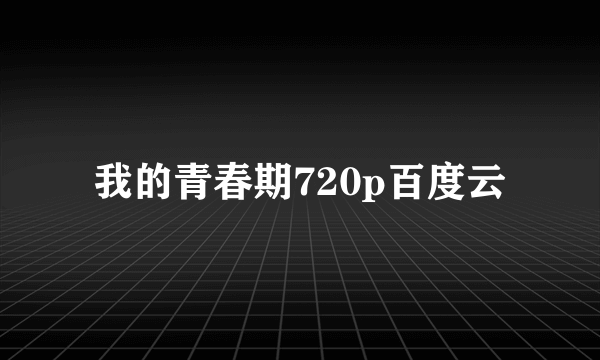 我的青春期720p百度云